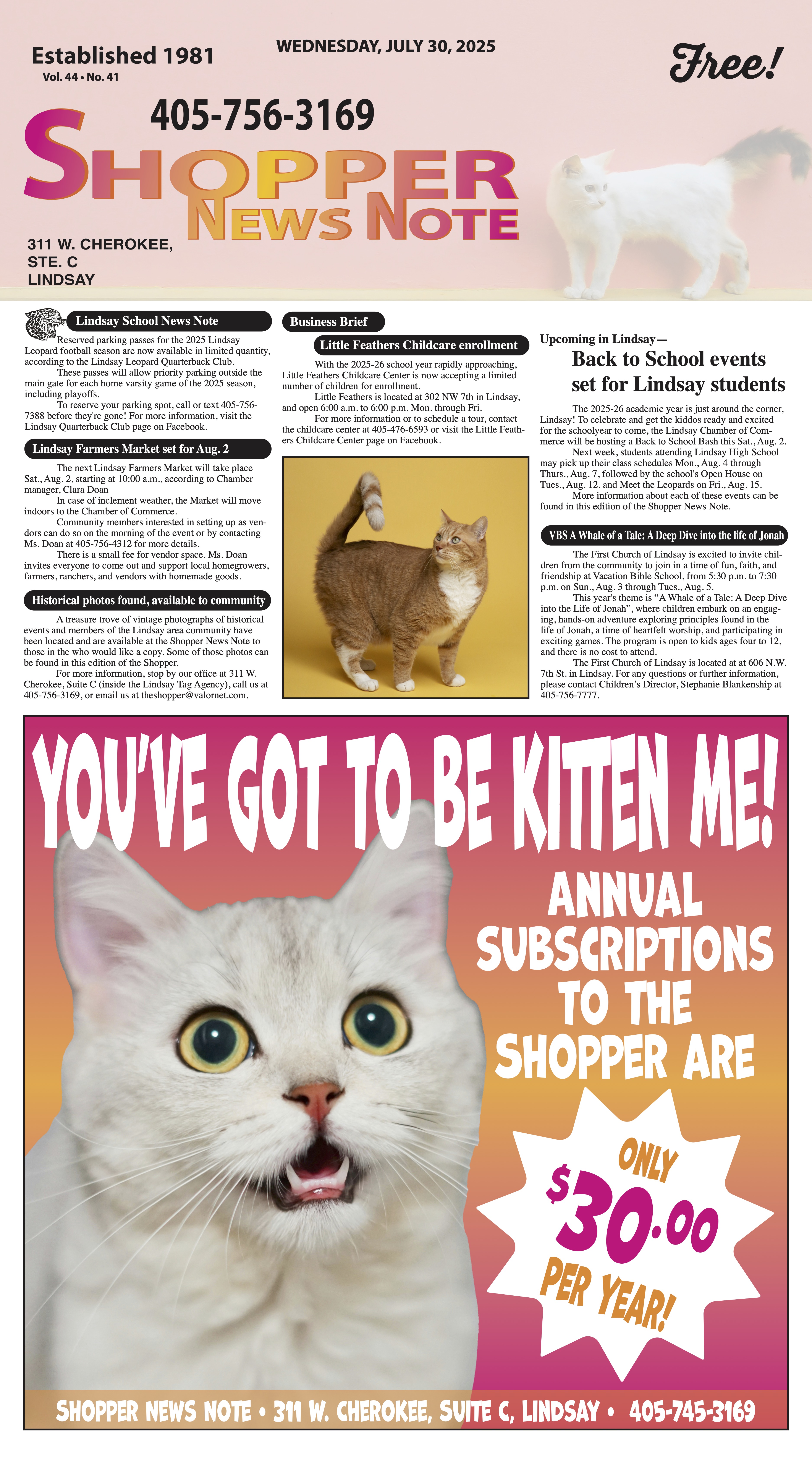 Established 1981
Vol. 44 • No. 41

WEDNESDAY, JULY 30, 2025

Free!

405-756-3169

SHOPPER
NEWS NOTE

311 W. CHEROKEE,
STE. C
LINDSAY

Lindsay School News Note

Reserved parking passes for the 2025 Lindsay Leopard football season are now available in limited quantity, according to the Lindsay Leopard Quarterback Club.

These passes will allow priority parking outside the main gate for each home varsity game of the 2025 season, including playoffs.

To reserve your parking spot, call or text 405-756-7388 before they're gone! For more information, visit the Lindsay Quarterback Club page on Facebook.

Lindsay Farmers Market set for Aug. 2

The next Lindsay Farmers Market will take place Sat., Aug. 2, starting at 10:00 a.m., according to Chamber manager, Clara Doan

In case of inclement weather, the Market will move indoors to the Chamber of Commerce.

Community members interested in setting up as vendors can do so on the morning of the event or by contacting Ms. Doan at 405-756-4312 for more details.

There is a small fee for vendor space. Ms. Doan invites everyone to come out and support local homegrowers, farmers, ranchers, and vendors with homemade goods.

Historical photos found, available to community

A treasure trove of vintage photographs of historical events and members of the Lindsay area community have been located and are available at the Shopper News Note to those in the who would like a copy. Some of those photos can be found in this edition of the Shopper.

For more information, stop by our office at 311 W. Cherokee, Suite C (inside the Lindsay Tag Agency), call us at 405-756-3169, or email us at theshopper@valornet.com.

Business Brief

Little Feathers Childcare enrollment

With the 2025-26 school year rapidly approaching, Little Feathers Childcare Center is now accepting a limited number of children for enrollment.

Little Feathers is located at 302 NW 7th in Lindsay, and open 6:00 a.m. to 6:00 p.m. Mon. through Fri.

For more information or to schedule a tour, contact the childcare center at 405-476-6593 or visit the Little Feathers Childcare Center page on Facebook.

Upcoming in Lindsay—

Back to School events set for Lindsay students

The 2025-26 academic year is just around the corner, Lindsay! To celebrate and get the kiddos ready and excited for the schoolyear to come, the Lindsay Chamber of Commerce will be hosting a Back to School Bash this Sat., Aug. 2.

Next week, students attending Lindsay High School may pick up their class schedules Mon., Aug. 4 through Thurs., Aug. 7, followed by the school's Open House on Tues., Aug. 12. and Meet the Leopards on Fri., Aug. 15.

More information about each of these events can be found in this edition of the Shopper News Note.

VBS A Whale of a Tale: A Deep Dive into the life of Jonah

The First Church of Lindsay is excited to invite children from the community to join in a time of fun, faith, and friendship at Vacation Bible School, from 5:30 p.m. to 7:30 p.m. on Sun., Aug. 3 through Tues., Aug. 5.

This year's theme is "A Whale of a Tale: A Deep Dive into the Life of Jonah", where children embark on an engaging, hands-on adventure exploring principles found in the life of Jonah, a time of heartfelt worship, and participating in exciting games. The program is open to kids ages four to 12, and there is no cost to attend.

The First Church of Lindsay is located at at 606 N.W. 7th St. in Lindsay. For any questions or further information, please contact Children's Director, Stephanie Blankenship at 405-756-7777.

YOU'VE GOT TO BE KITTEN ME!

ANNUAL SUBSCRIPTIONS TO THE SHOPPER ARE

ONLY
$30.00
PER YEAR!

SHOPPER NEWS NOTE • 311 W. CHEROKEE, SUITE C, LINDSAY • 405-745-3169